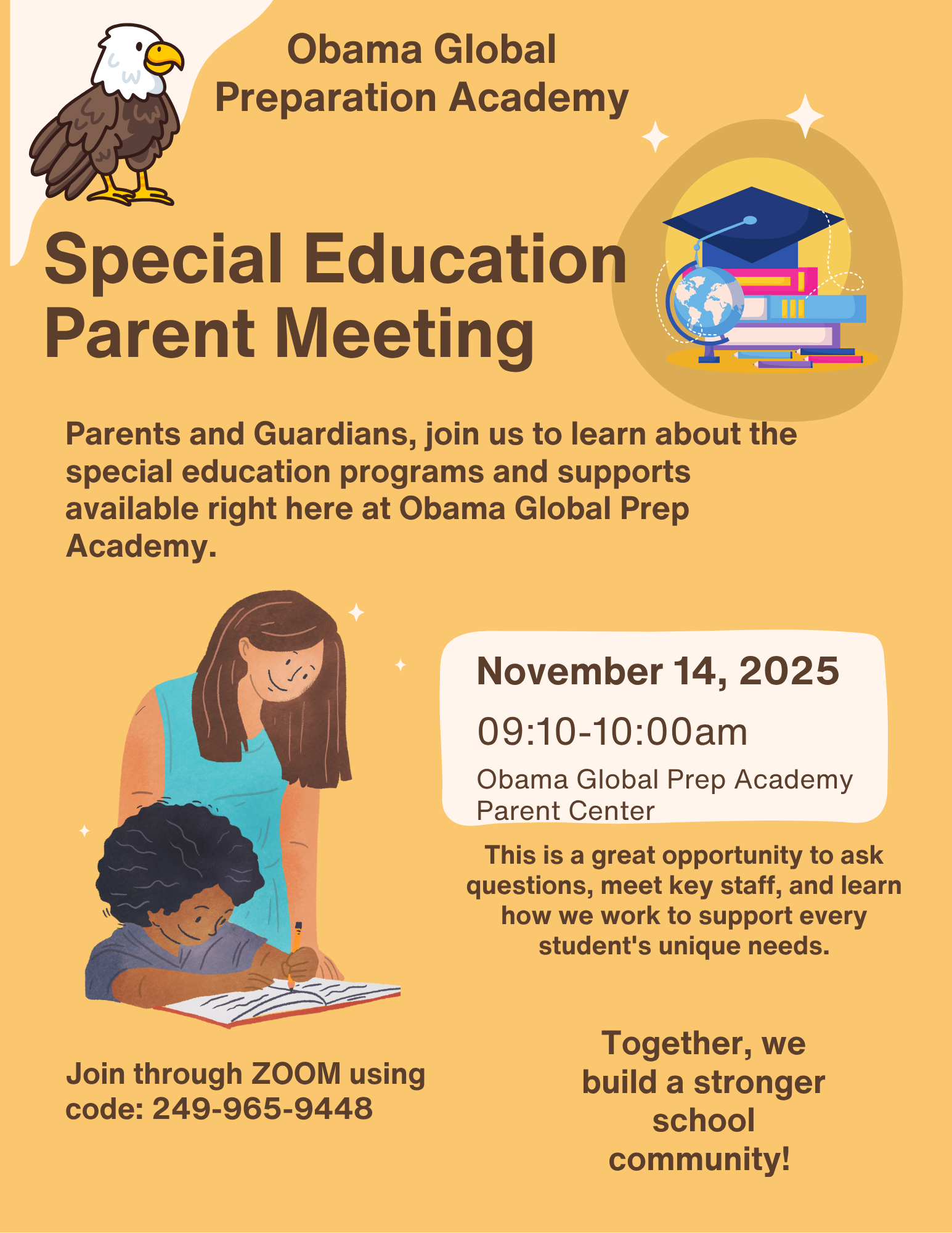 Obama Global Preparation Academy

Special Education Parent Meeting

Parents and Guardians, join us to learn about the special education programs and supports available right here at Obama Global Prep Academy.

November 14, 2025

09:10-10:00am

Obama Global Prep Academy Parent Center

This is a great opportunity to ask questions, meet key staff, and learn how we work to support every student's unique needs.

Join through ZOOM using code: 249-965-9448

Together, we build a stronger school community!